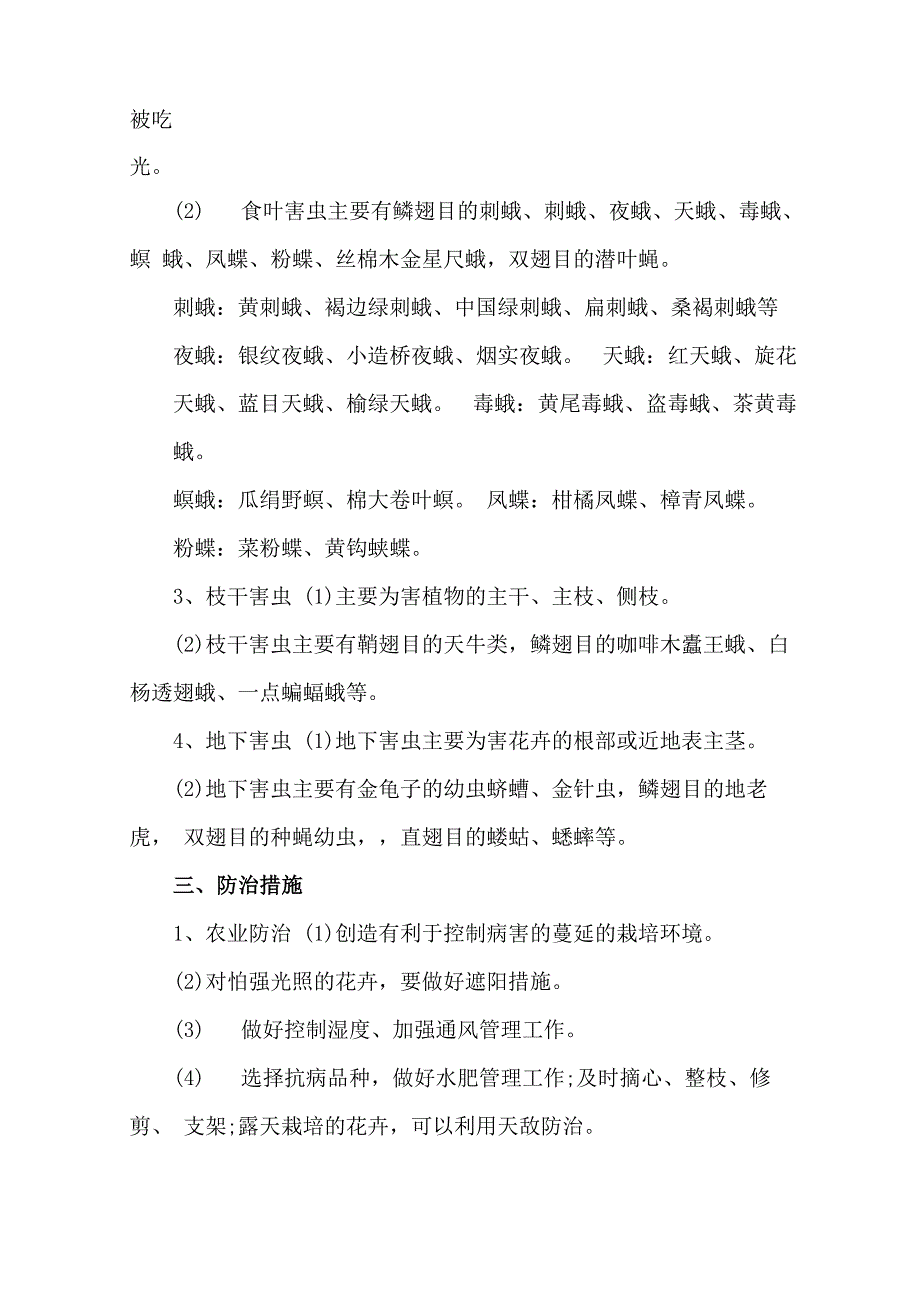 被吃
光。

(2) 食叶害虫主要有鳞翅目的刺蛾、刺蛾、夜蛾、天蛾、毒蛾、螟 蛾、凤蝶、粉蝶、丝棉木金星尺蛾，双翅目的潜叶蝇。

刺蛾：黄刺蛾、褐边绿刺蛾、中国绿刺蛾、扁刺蛾、桑褐刺蛾等

夜蛾：银纹夜蛾、小造桥夜蛾、烟实夜蛾。 天蛾：红天蛾、旋花天蛾、蓝目天蛾、榆绿天蛾。 毒蛾：黄尾毒蛾、盗毒蛾、茶黄毒蛾。

螟蛾：瓜绢野螟、棉大卷叶螟。 凤蝶：柑橘凤蝶、樟青凤蝶。

粉蝶：菜粉蝶、黄钩蛱蝶。

3、枝干害虫 (1)主要为害植物的主干、主枝、侧枝。

(2)枝干害虫主要有鞘翅目的天牛类，鳞翅目的咖啡木蠹王蛾、白杨透翅蛾、一点蝙蝠蛾等。

4、地下害虫 (1)地下害虫主要为害花卉的根部或近地表主茎。

(2)地下害虫主要有金龟子的幼虫蛴螬、金针虫，鳞翅目的地老虎， 双翅目的种蝇幼虫，，直翅目的蝼蛄、蟋蟀等。

三、防治措施

1、农业防治 (1)创造有利于控制病害的蔓延的栽培环境。

(2)对怕强光照的花卉，要做好遮阳措施。

(3) 做好控制湿度、加强通风管理工作。

(4) 选择抗病品种，做好水肥管理工作;及时摘心、整枝、修剪、 支架;露天栽培的花卉，可以利用天敌防治。